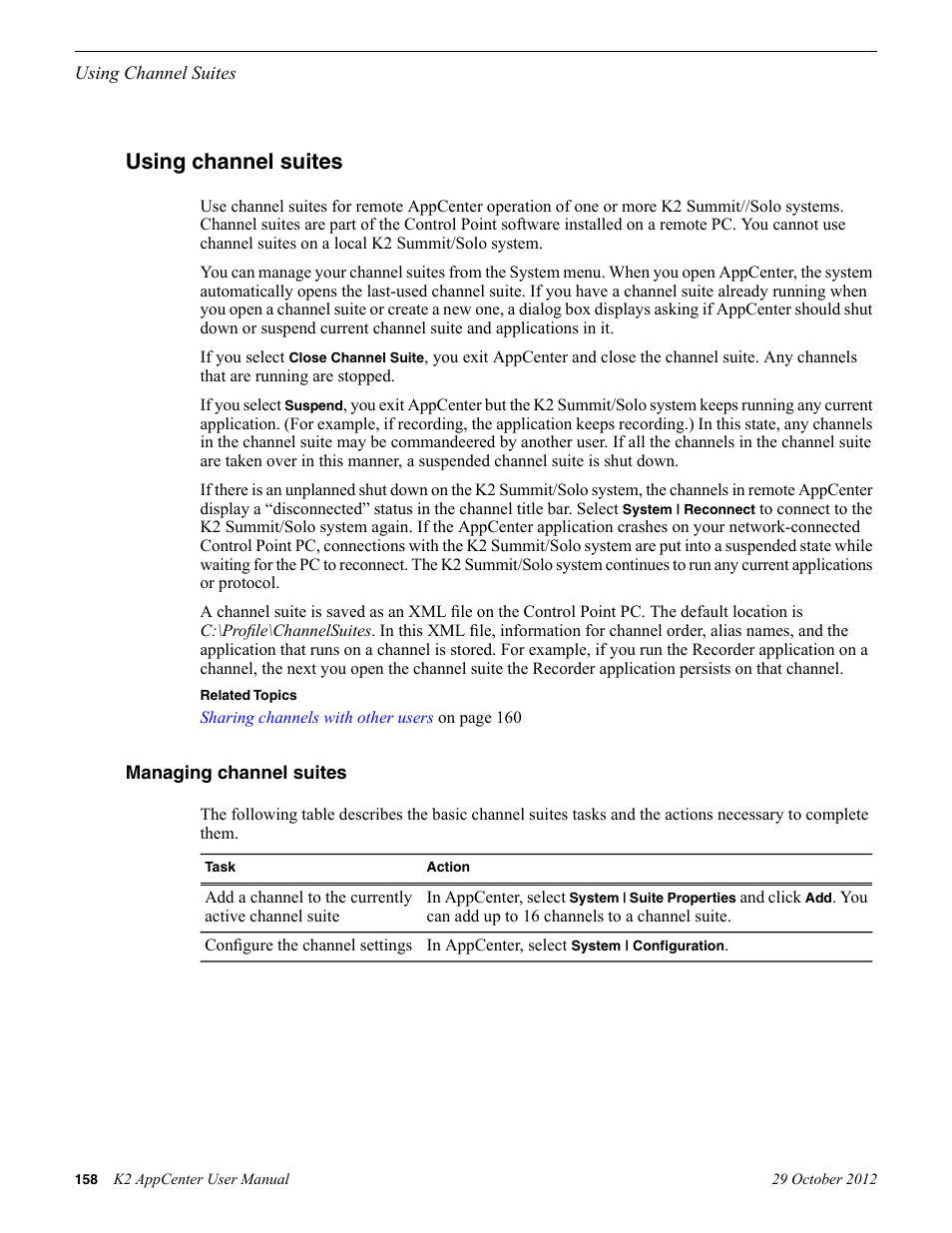 Using Channel Suites

Using channel suites

Use channel suites for remote AppCenter operation of one or more K2 Summit//Solo systems. Channel suites are part of the Control Point software installed on a remote PC. You cannot use channel suites on a local K2 Summit/Solo system.

You can manage your channel suites from the System menu. When you open AppCenter, the system automatically opens the last-used channel suite. If you have a channel suite already running when you open a channel suite or create a new one, a dialog box displays asking if AppCenter should shut down or suspend current channel suite and applications in it.

If you select Close Channel Suite, you exit AppCenter and close the channel suite. Any channels that are running are stopped.

If you select Suspend, you exit AppCenter but the K2 Summit/Solo system keeps running any current application. (For example, if recording, the application keeps recording.) In this state, any channels in the channel suite may be commandeered by another user. If all the channels in the channel suite are taken over in this manner, a suspended channel suite is shut down.

If there is an unplanned shut down on the K2 Summit/Solo system, the channels in remote AppCenter display a “disconnected” status in the channel title bar. Select System | Reconnect to connect to the K2 Summit/Solo system again. If the AppCenter application crashes on your network-connected Control Point PC, connections with the K2 Summit/Solo system are put into a suspended state while waiting for the PC to reconnect. The K2 Summit/Solo system continues to run any current applications or protocol.

A channel suite is saved as an XML file on the Control Point PC. The default location is C:\Profile\ChannelSuites. In this XML file, information for channel order, alias names, and the application that runs on a channel is stored. For example, if you run the Recorder application on a channel, the next you open the channel suite the Recorder application persists on that channel.

Related Topics

Sharing channels with other users on page 160

Managing channel suites

The following table describes the basic channel suites tasks and the actions necessary to complete them.

| Task | Action |
|---|---|
| Add a channel to the currently active channel suite | In AppCenter, select System | Suite Properties and click Add. You can add up to 16 channels to a channel suite. |
| Configure the channel settings | In AppCenter, select System | Configuration. |

158 K2 AppCenter User Manual 29 October 2012